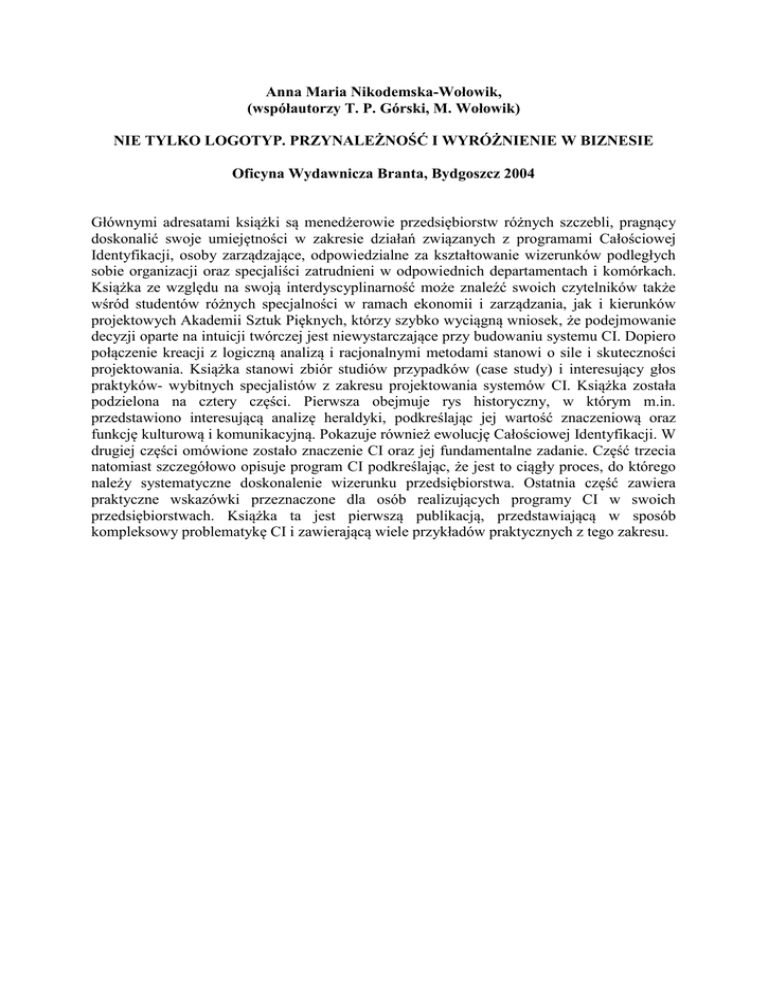 Anna Maria Nikodemska-Wołowik,
(współautorzy T. P. Górski, M. Wołowik)

NIE TYLKO LOGOTYP. PRZYNALEŻNOŚĆ I WYRÓŻNIENIE W BIZNESIE

Oficyna Wydawnicza Branta, Bydgoszcz 2004

Głównymi adresatami książki są menedżerowie przedsiębiorstw różnych szczebli, pragnący doskonalić swoje umiejętności w zakresie działań związanych z programami Całościowej Identyfikacji, osoby zarządzające, odpowiedzialne za kształtowanie wizerunków podległych sobie organizacji oraz specjaliści zatrudnieni w odpowiednich departamentach i komórkach. Książka ze względu na swoją interdyscyplinarność może znaleźć swoich czytelników także wśród studentów różnych specjalności w ramach ekonomii i zarządzania, jak i kierunków projektowych Akademii Sztuk Pięknych, którzy szybko wyciągną wniosek, że podejmowanie decyzji oparte na intuicji twórczej jest niewystarczające przy budowaniu systemu CI. Dopiero połączenie kreacji z logiczną analizą i racjonalnymi metodami stanowi o sile i skuteczności projektowania. Książka stanowi zbiór studiów przypadków (case study) i interesujący głos praktyków- wybitnych specjalistów z zakresu projektowania systemów CI. Książka została podzielona na cztery części. Pierwsza obejmuje rys historyczny, w którym m.in. przedstawiono interesującą analizę heraldyki, podkreślając jej wartość znaczeniową oraz funkcję kulturową i komunikacyjną. Pokazuje również ewolucję Całościowej Identyfikacji. W drugiej części omówione zostało znaczenie CI oraz jej fundamentalne zadanie. Część trzecia natomiast szczegółowo opisuje program CI podkreślając, że jest to ciągły proces, do którego należy systematyczne doskonalenie wizerunku przedsiębiorstwa. Ostatnia część zawiera praktyczne wskazówki przeznaczone dla osób realizujących programy CI w swoich przedsiębiorstwach. Książka ta jest pierwszą publikacją, przedstawiającą w sposób kompleksowy problematykę CI i zawierającą wiele przykładów praktycznych z tego zakresu.